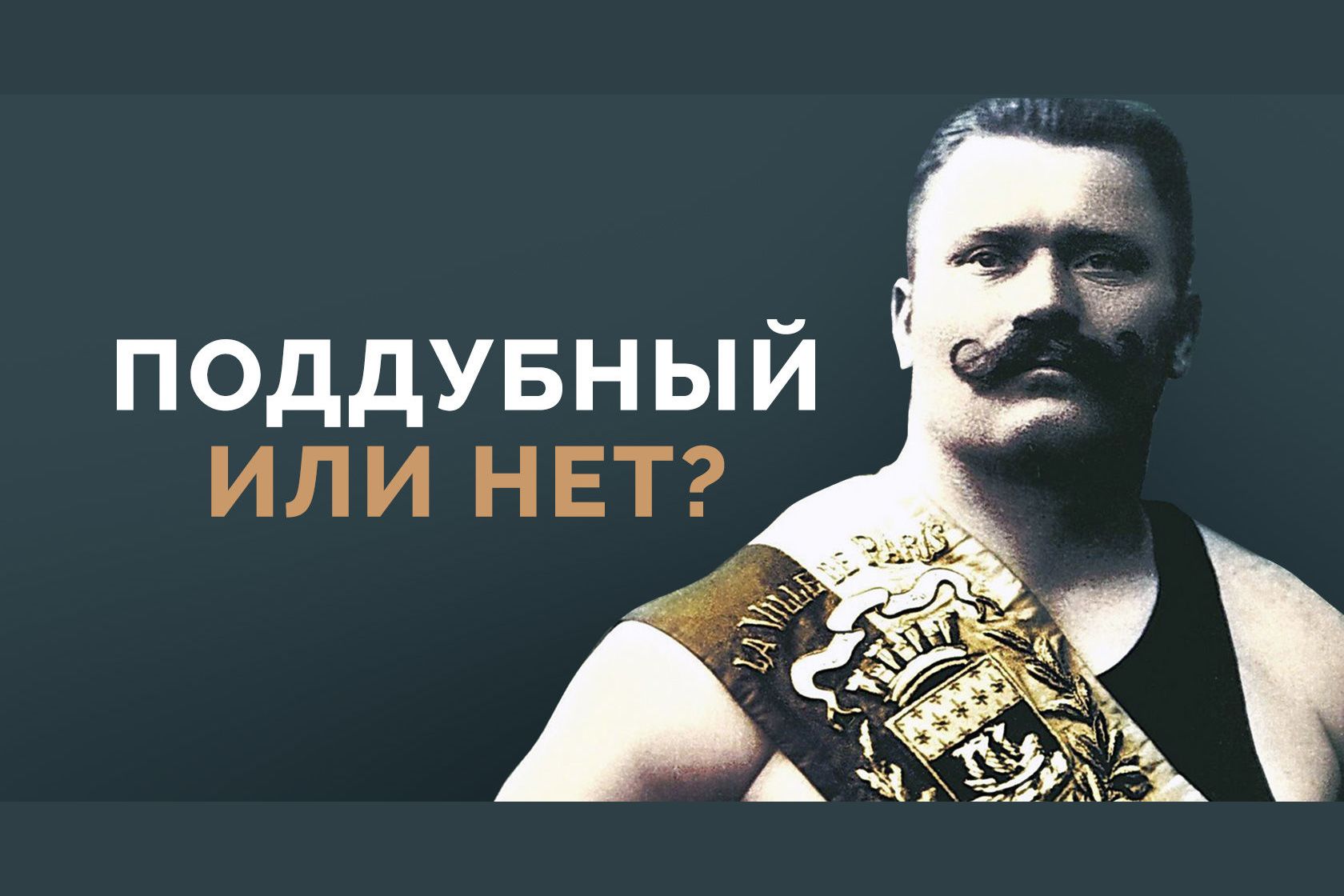 ПОДДУБНЫЙ
ИЛИ НЕТ?

LA VILLE DE PARIS